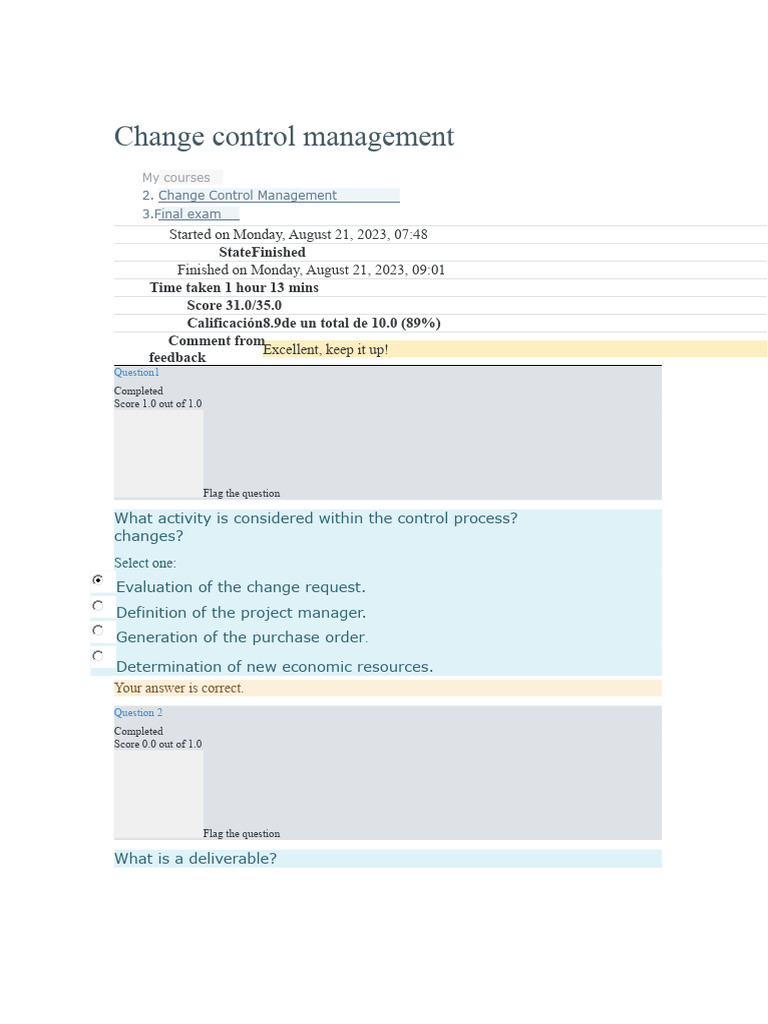 Change control management

My courses
2. Change Control Management
3.Final exam

Started on Monday, August 21, 2023, 07:48
StateFinished
Finished on Monday, August 21, 2023, 09:01
Time taken 1 hour 13 mins
Score 31.0/35.0
Calificación8.9de un total de 10.0 (89%)
Comment from feedback
Excellent, keep it up!

Question1
Completed
Score 1.0 out of 1.0
Flag the question

What activity is considered within the control process? changes?

Select one:
Evaluation of the change request.
Definition of the project manager.
Generation of the purchase order.
Determination of new economic resources.

Your answer is correct.

Question 2
Completed
Score 0.0 out of 1.0
Flag the question

What is a deliverable?